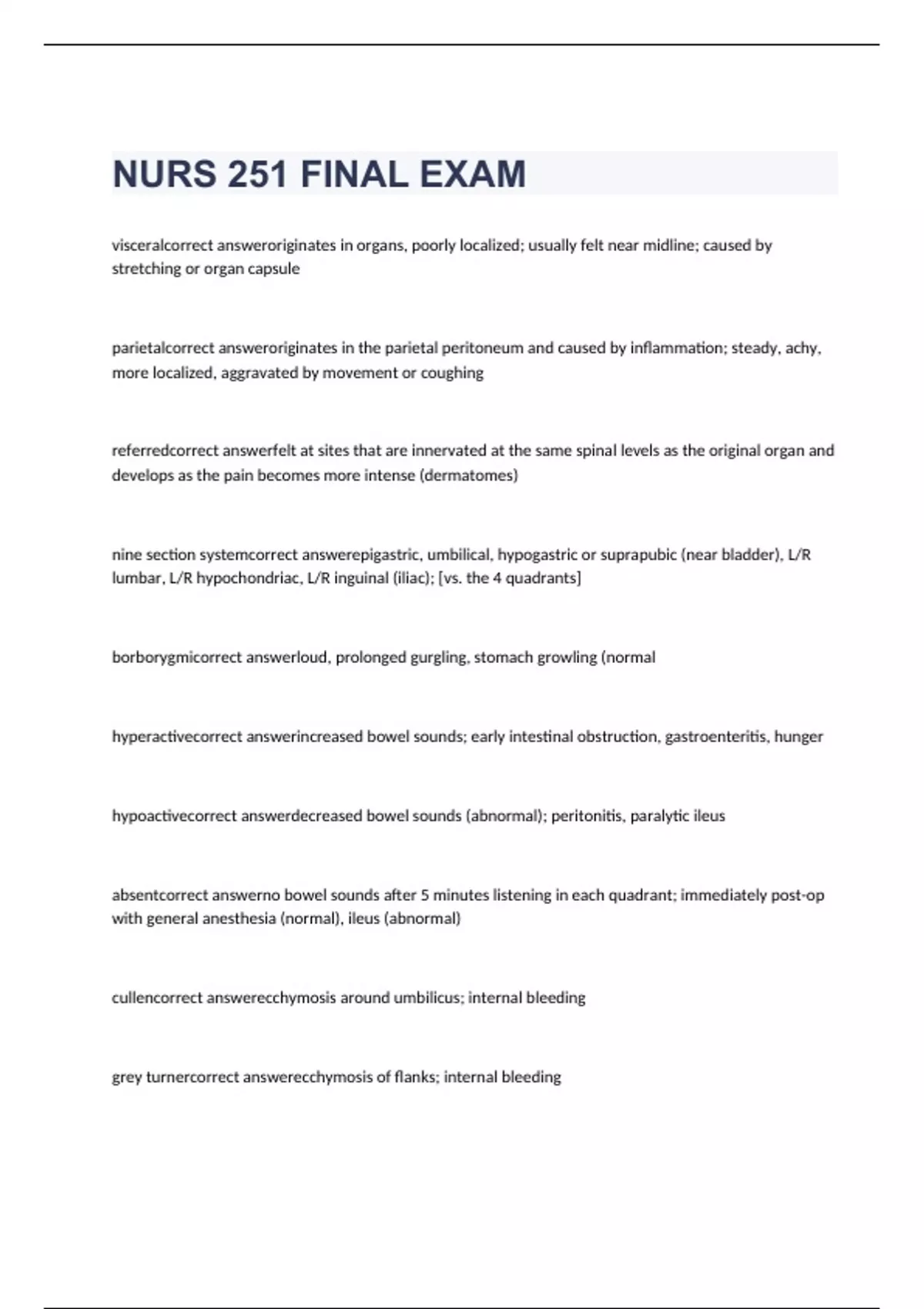 NURS 251 FINAL EXAM

visceralcorrect answeroriginates in organs, poorly localized; usually felt near midline; caused by stretching or organ capsule

parietalcorrect answeroriginates in the parietal peritoneum and caused by inflammation; steady, achy, more localized, aggravated by movement or coughing

referredcorrect answerfelt at sites that are innervated at the same spinal levels as the original organ and develops as the pain becomes more intense (dermatomes)

nine section systemcorrect answerepigastric, umbilical, hypogastric or suprapubic (near bladder), L/R lumbar, L/R hypochondriac, L/R inguinal (iliac); [vs. the 4 quadrants]

borborygmicorrect answerloud, prolonged gurgling, stomach growling (normal

hyperactivecorrect answerincreased bowel sounds; early intestinal obstruction, gastroenteritis, hunger

hypoactivecorrect answerdecreased bowel sounds (abnormal); peritonitis, paralytic ileus

absentcorrect answerno bowel sounds after 5 minutes listening in each quadrant; immediately post-op with general anesthesia (normal), ileus (abnormal)

cullencorrect answerecchymosis around umbilicus; internal bleeding

grey turnercorrect answerecchymosis of flanks; internal bleeding